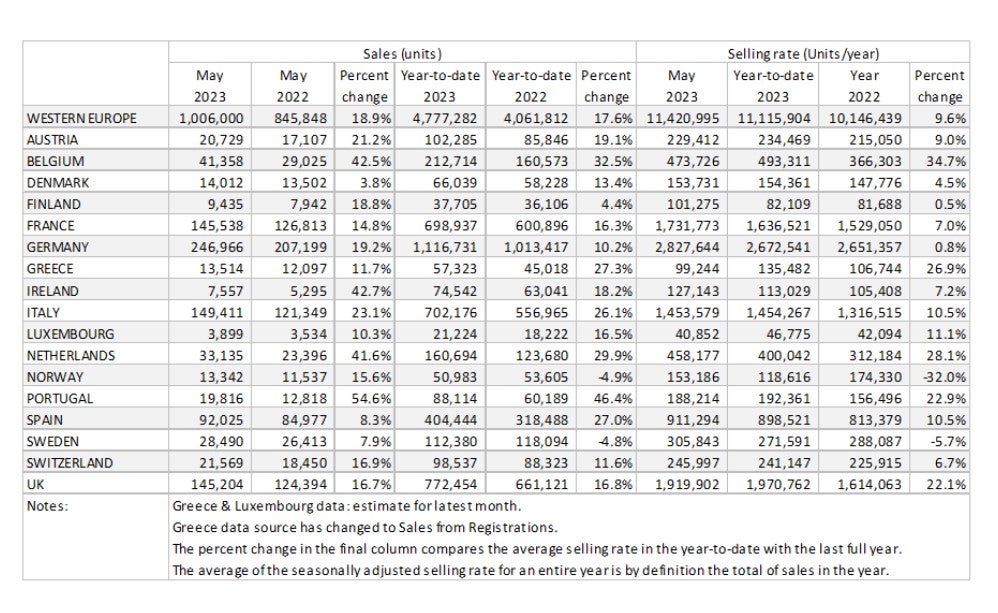 | | Sales (units) | | | | | | Selling rate (Units/year) | | | |
|---|---|---|---|---|---|---|---|---|---|---|
| | May 2023 | May 2022 | Percent change | Year-to-date 2023 | Year-to-date 2022 | Percent change | May 2023 | Year-to-date 2023 | Year 2022 | Percent change |
| WESTERN EUROPE | 1,006,000 | 845,848 | 18.9% | 4,777,282 | 4,061,812 | 17.6% | 11,420,995 | 11,115,904 | 10,146,439 | 9.6% |
| AUSTRIA | 20,729 | 17,107 | 21.2% | 102,285 | 85,846 | 19.1% | 229,412 | 234,469 | 215,050 | 9.0% |
| BELGIUM | 41,358 | 29,025 | 42.5% | 212,714 | 160,573 | 32.5% | 473,726 | 493,311 | 366,303 | 34.7% |
| DENMARK | 14,012 | 13,502 | 3.8% | 66,039 | 58,228 | 13.4% | 153,731 | 154,361 | 147,776 | 4.5% |
| FINLAND | 9,435 | 7,942 | 18.8% | 37,705 | 36,106 | 4.4% | 101,275 | 82,109 | 81,688 | 0.5% |
| FRANCE | 145,538 | 126,813 | 14.8% | 698,937 | 600,896 | 16.3% | 1,731,773 | 1,636,521 | 1,529,050 | 7.0% |
| GERMANY | 246,966 | 207,199 | 19.2% | 1,116,731 | 1,013,417 | 10.2% | 2,827,644 | 2,672,541 | 2,651,357 | 0.8% |
| GREECE | 13,514 | 12,097 | 11.7% | 57,323 | 45,018 | 27.3% | 99,244 | 135,482 | 106,744 | 26.9% |
| IRELAND | 7,557 | 5,295 | 42.7% | 74,542 | 63,041 | 18.2% | 127,143 | 113,029 | 105,408 | 7.2% |
| ITALY | 149,411 | 121,349 | 23.1% | 702,176 | 556,965 | 26.1% | 1,453,579 | 1,454,267 | 1,316,515 | 10.5% |
| LUXEMBOURG | 3,899 | 3,534 | 10.3% | 21,224 | 18,222 | 16.5% | 40,852 | 46,775 | 42,094 | 11.1% |
| NETHERLANDS | 33,135 | 23,396 | 41.6% | 160,694 | 123,680 | 29.9% | 458,177 | 400,042 | 312,184 | 28.1% |
| NORWAY | 13,342 | 11,537 | 15.6% | 50,983 | 53,605 | -4.9% | 153,186 | 118,616 | 174,330 | -32.0% |
| PORTUGAL | 19,816 | 12,818 | 54.6% | 88,114 | 60,189 | 46.4% | 188,214 | 192,361 | 156,496 | 22.9% |
| SPAIN | 92,025 | 84,977 | 8.3% | 404,444 | 318,488 | 27.0% | 911,294 | 898,521 | 813,379 | 10.5% |
| SWEDEN | 28,490 | 26,413 | 7.9% | 112,380 | 118,094 | -4.8% | 305,843 | 271,591 | 288,087 | -5.7% |
| SWITZERLAND | 21,569 | 18,450 | 16.9% | 98,537 | 88,323 | 11.6% | 245,997 | 241,147 | 225,915 | 6.7% |
| UK | 145,204 | 124,394 | 16.7% | 772,454 | 661,121 | 16.8% | 1,919,902 | 1,970,762 | 1,614,063 | 22.1% |

Notes:
Greece & Luxembourg data: estimate for latest month.
Greece data source has changed to Sales from Registrations.
The percent change in the final column compares the average selling rate in the year-to-date with the last full year.
The average of the seasonally adjusted selling rate for an entire year is by definition the total of sales in the year.